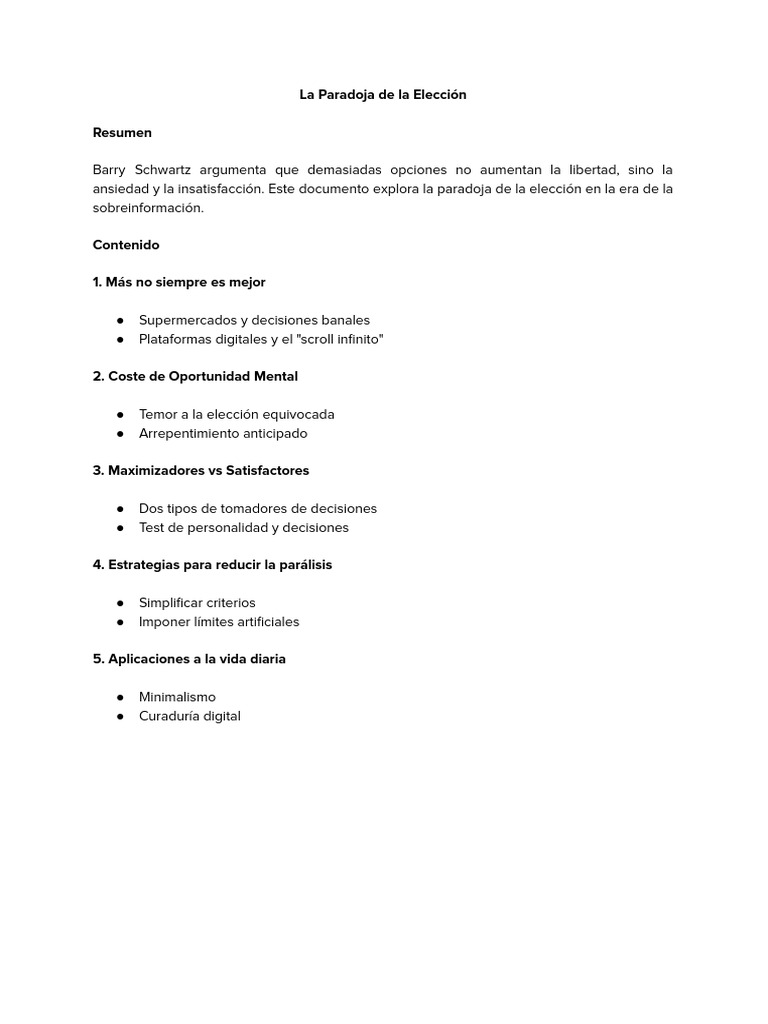 La Paradoja de la Elección

Resumen

Barry Schwartz argumenta que demasiadas opciones no aumentan la libertad, sino la ansiedad y la insatisfacción. Este documento explora la paradoja de la elección en la era de la sobreinformación.

Contenido

1. Más no siempre es mejor

● Supermercados y decisiones banales
● Plataformas digitales y el "scroll infinito"

2. Coste de Oportunidad Mental

● Temor a la elección equivocada
● Arrepentimiento anticipado

3. Maximizadores vs Satisfactores

● Dos tipos de tomadores de decisiones
● Test de personalidad y decisiones

4. Estrategias para reducir la parálisis

● Simplificar criterios
● Imponer límites artificiales

5. Aplicaciones a la vida diaria

● Minimalismo
● Curaduría digital